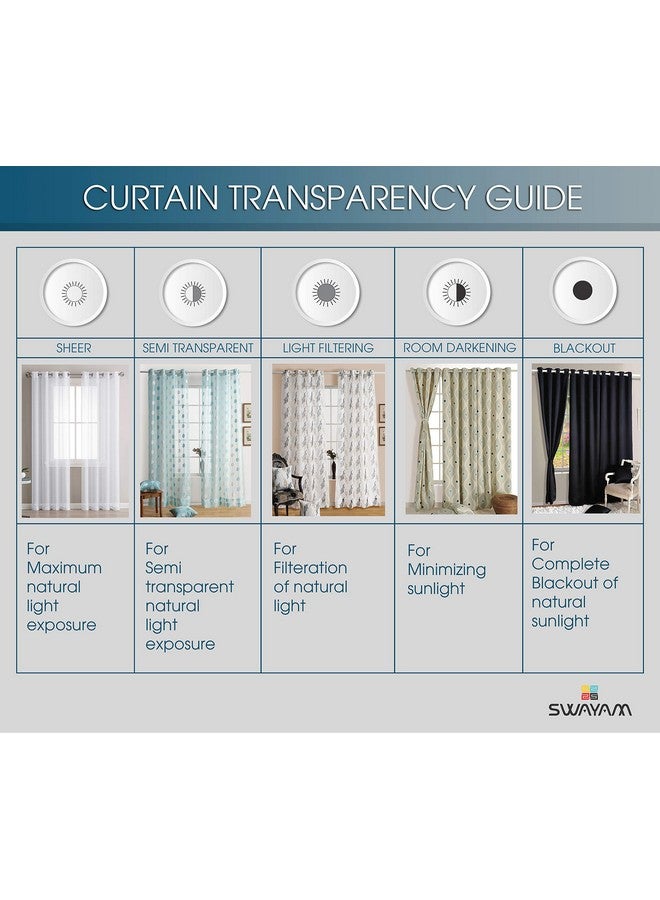 CURTAIN TRANSPARENCY GUIDE

| SHEER | SEMI TRANSPARENT | LIGHT FILTERING | ROOM DARKENING | BLACKOUT |
|---|---|---|---|---|
| For Maximum natural light exposure | For Semi transparent natural light exposure | For Filteration of natural light | For Minimizing sunlight | For Complete Blackout of natural sunlight |

SWAYAM